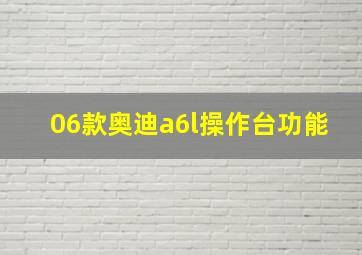 06款奥迪a6l操作台功能